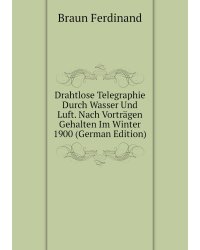 Braun Ferdinand

Drahtlose Telegraphie Durch Wasser Und Luft. Nach Vorträgen Gehalten Im Winter 1900 (German Edition)